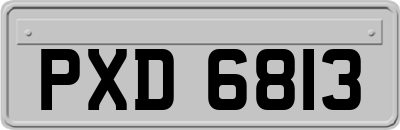 PXD 6813